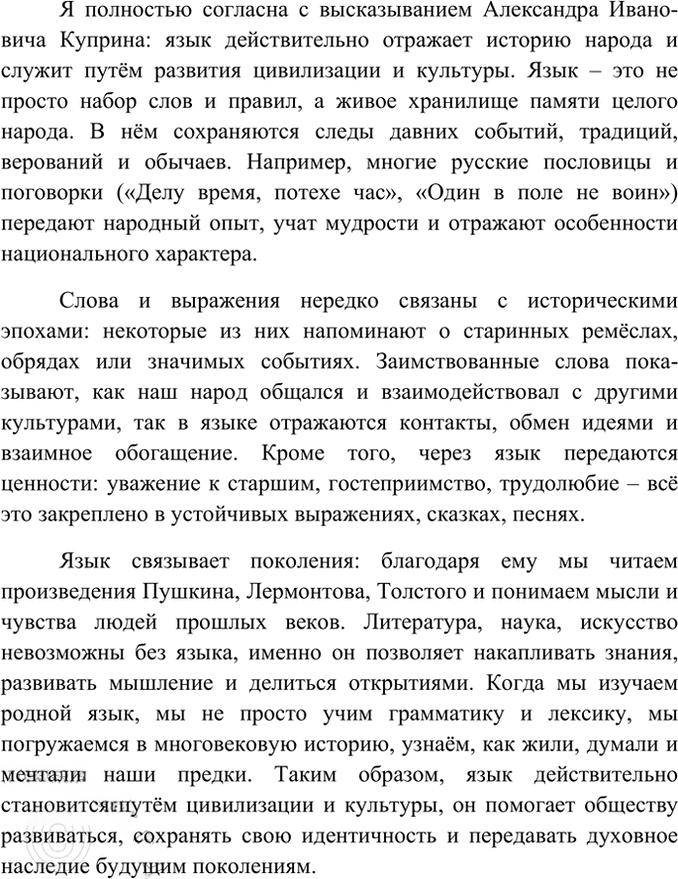 Я полностью согласна с высказыванием Александра Ивановича Куприна: язык действительно отражает историю народа и служит путём развития цивилизации и культуры. Язык – это не просто набор слов и правил, а живое хранилище памяти целого народа. В нём сохраняются следы давних событий, традиций, верований и обычаев. Например, многие русские пословицы и поговорки («Делу время, потехе час», «Один в поле не воин») передают народный опыт, учат мудрости и отражают особенности национального характера.

Слова и выражения нередко связаны с историческими эпохами: некоторые из них напоминают о старинных ремёслах, обрядах или значимых событиях. Заимствованные слова показывают, как наш народ общался и взаимодействовал с другими культурами, так в языке отражаются контакты, обмен идеями и взаимное обогащение. Кроме того, через язык передаются ценности: уважение к старшим, гостеприимство, трудолюбие – всё это закреплено в устойчивых выражениях, сказках, песнях.

Язык связывает поколения: благодаря ему мы читаем произведения Пушкина, Лермонтова, Толстого и понимаем мысли и чувства людей прошлых веков. Литература, наука, искусство невозможны без языка, именно он позволяет накапливать знания, развивать мышление и делиться открытиями. Когда мы изучаем родной язык, мы не просто учим грамматику и лексику, мы погружаемся в многовековую историю, узнаём, как жили, думали и мечтали наши предки. Таким образом, язык действительно становится путём цивилизации и культуры, он помогает обществу развиваться, сохранять свою идентичность и передавать духовное наследие будущим поколениям.